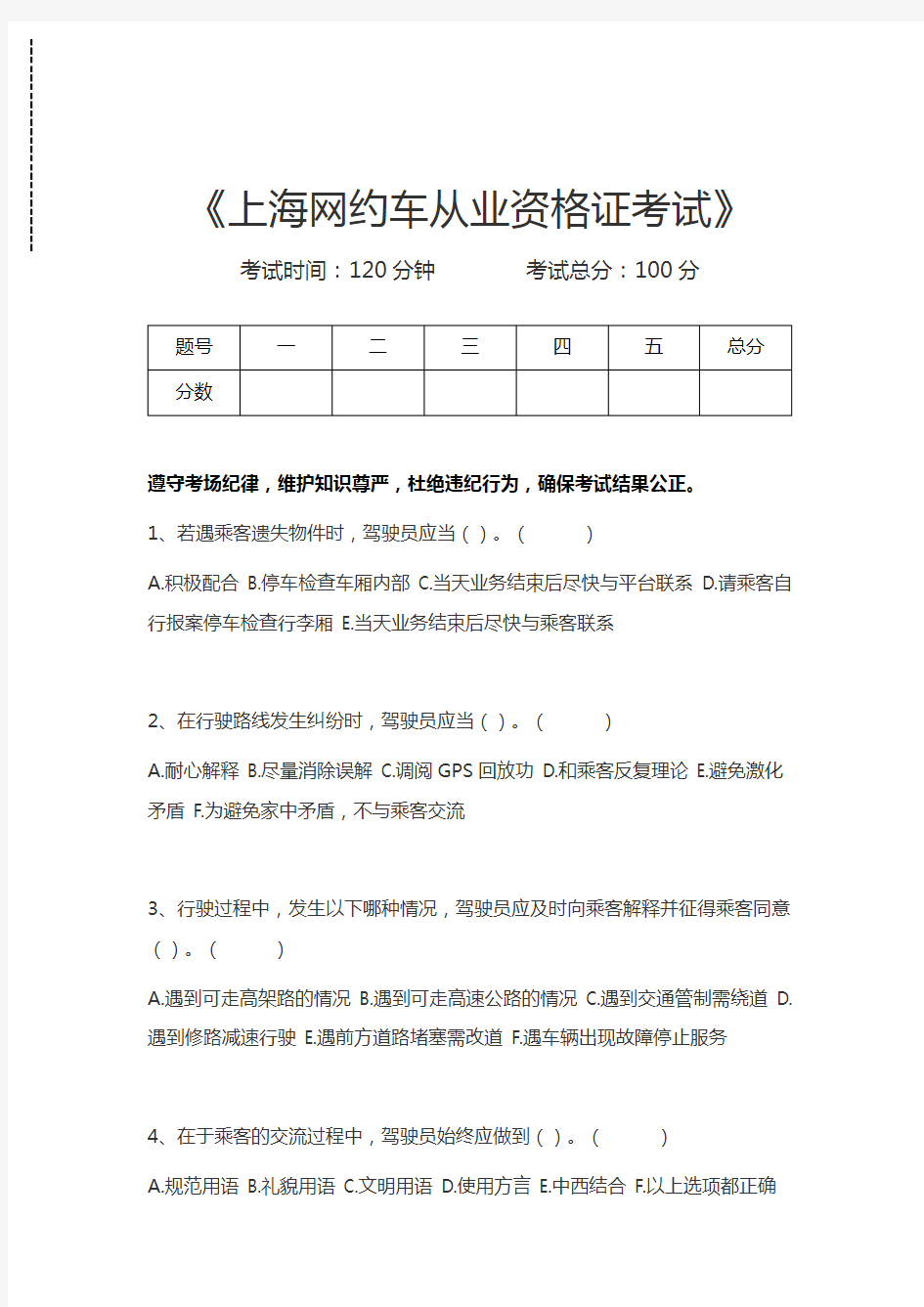 《上海网约车从业资格证考试》

考试时间：120 分钟　　考试总分：100 分

| 题号 | 一 | 二 | 三 | 四 | 五 | 总分 |
|---|---|---|---|---|---|---|
| 分数 | | | | | | |

遵守考场纪律，维护知识尊严，杜绝违纪行为，确保考试结果公正。

1、若遇乘客遗失物件时，驾驶员应当（ ）。（ ）

A.积极配合 B.停车检查车厢内部 C.当天业务结束后尽快与平台联系 D.请乘客自行报案停车检查行李厢 E.当天业务结束后尽快与乘客联系

2、在行驶路线发生纠纷时，驾驶员应当（ ）。（ ）

A.耐心解释 B.尽量消除误解 C.调阅 GPS 回放功 D.和乘客反复理论 E.避免激化矛盾 F.为避免家中矛盾，不与乘客交流

3、行驶过程中，发生以下哪种情况，驾驶员应及时向乘客解释并征得乘客同意（ ）。（ ）

A.遇到可走高架路的情况 B.遇到可走高速公路的情况 C.遇到交通管制需绕道 D.遇到修路减速行驶 E.遇前方道路堵塞需改道 F.遇车辆出现故障停止服务

4、在于乘客的交流过程中，驾驶员始终应做到（ ）。（ ）

A.规范用语 B.礼貌用语 C.文明用语 D.使用方言 E.中西结合 F.以上选项都正确